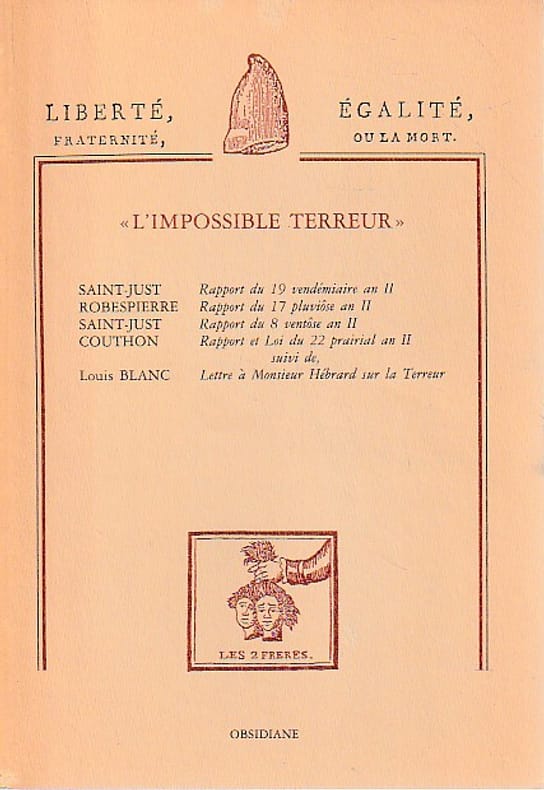 LIBERTÉ, ÉGALITÉ,
FRATERNITÉ, OU LA MORT.

« L'IMPOSSIBLE TERREUR »

SAINT-JUST Rapport du 19 vendémiaire an II
ROBESPIERRE Rapport du 17 pluviôse an II
SAINT-JUST Rapport du 8 ventôse an II
COUTHON Rapport et Loi du 22 prairial an II
suivi de,
Louis BLANC Lettre à Monsieur Hébrard sur la Terreur

LES 2 FRERES.

OBSIDIANE